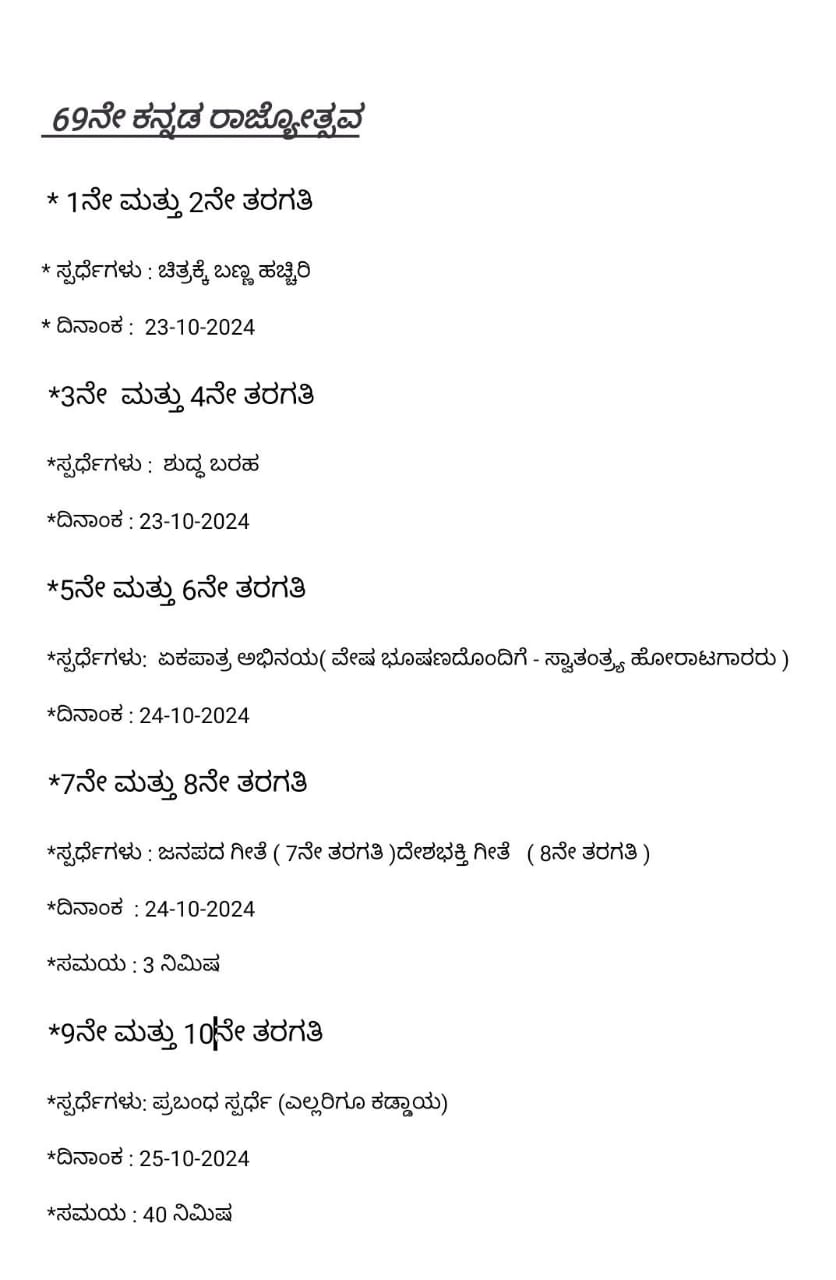 69ನೇ ಕನ್ನಡ ರಾಜ್ಯೋತ್ಸವ

* 1ನೇ ಮತ್ತು 2ನೇ ತರಗತಿ

* ಸ್ಪರ್ಧೆಗಳು : ಚಿತ್ರಕ್ಕೆ ಬಣ್ಣ ಹಚ್ಚಿರಿ

* ದಿನಾಂಕ : 23-10-2024

*3ನೇ ಮತ್ತು 4ನೇ ತರಗತಿ

*ಸ್ಪರ್ಧೆಗಳು : ಶುದ್ಧ ಬರಹ

*ದಿನಾಂಕ : 23-10-2024

*5ನೇ ಮತ್ತು 6ನೇ ತರಗತಿ

*ಸ್ಪರ್ಧೆಗಳು: ಏಕಪಾತ್ರ ಅಭಿನಯ( ವೇಷ ಭೂಷಣದೊಂದಿಗೆ - ಸ್ವಾತಂತ್ರ್ಯ ಹೋರಾಟಗಾರರು )

*ದಿನಾಂಕ : 24-10-2024

*7ನೇ ಮತ್ತು 8ನೇ ತರಗತಿ

*ಸ್ಪರ್ಧೆಗಳು : ಜನಪದ ಗೀತೆ ( 7ನೇ ತರಗತಿ )ದೇಶಭಕ್ತಿ ಗೀತೆ ( 8ನೇ ತರಗತಿ )

*ದಿನಾಂಕ : 24-10-2024

*ಸಮಯ : 3 ನಿಮಿಷ

*9ನೇ ಮತ್ತು 10ನೇ ತರಗತಿ

*ಸ್ಪರ್ಧೆಗಳು: ಪ್ರಬಂಧ ಸ್ಪರ್ಧೆ (ಎಲ್ಲರಿಗೂ ಕಡ್ಡಾಯ)

*ದಿನಾಂಕ : 25-10-2024

*ಸಮಯ : 40 ನಿಮಿಷ